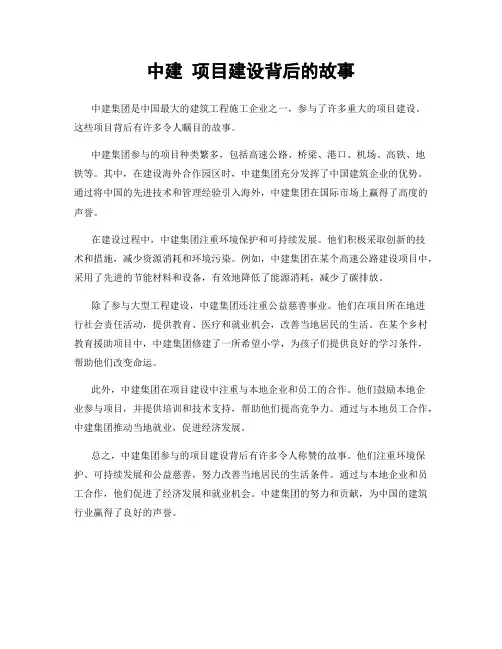 中建 项目建设背后的故事

中建集团是中国最大的建筑工程施工企业之一，参与了许多重大的项目建设。这些项目背后有许多令人瞩目的故事。

中建集团参与的项目种类繁多，包括高速公路、桥梁、港口、机场、高铁、地铁等。其中，在建设海外合作园区时，中建集团充分发挥了中国建筑企业的优势。通过将中国的先进技术和管理经验引入海外，中建集团在国际市场上赢得了高度的声誉。

在建设过程中，中建集团注重环境保护和可持续发展。他们积极采取创新的技术和措施，减少资源消耗和环境污染。例如，中建集团在某个高速公路建设项目中，采用了先进的节能材料和设备，有效地降低了能源消耗，减少了碳排放。

除了参与大型工程建设，中建集团还注重公益慈善事业。他们在项目所在地进行社会责任活动，提供教育、医疗和就业机会，改善当地居民的生活。在某个乡村教育援助项目中，中建集团修建了一所希望小学，为孩子们提供良好的学习条件，帮助他们改变命运。

此外，中建集团在项目建设中注重与本地企业和员工的合作。他们鼓励本地企业参与项目，并提供培训和技术支持，帮助他们提高竞争力。通过与本地员工合作，中建集团推动当地就业，促进经济发展。

总之，中建集团参与的项目建设背后有许多令人称赞的故事。他们注重环境保护、可持续发展和公益慈善，努力改善当地居民的生活条件。通过与本地企业和员工合作，他们促进了经济发展和就业机会。中建集团的努力和贡献，为中国的建筑行业赢得了良好的声誉。